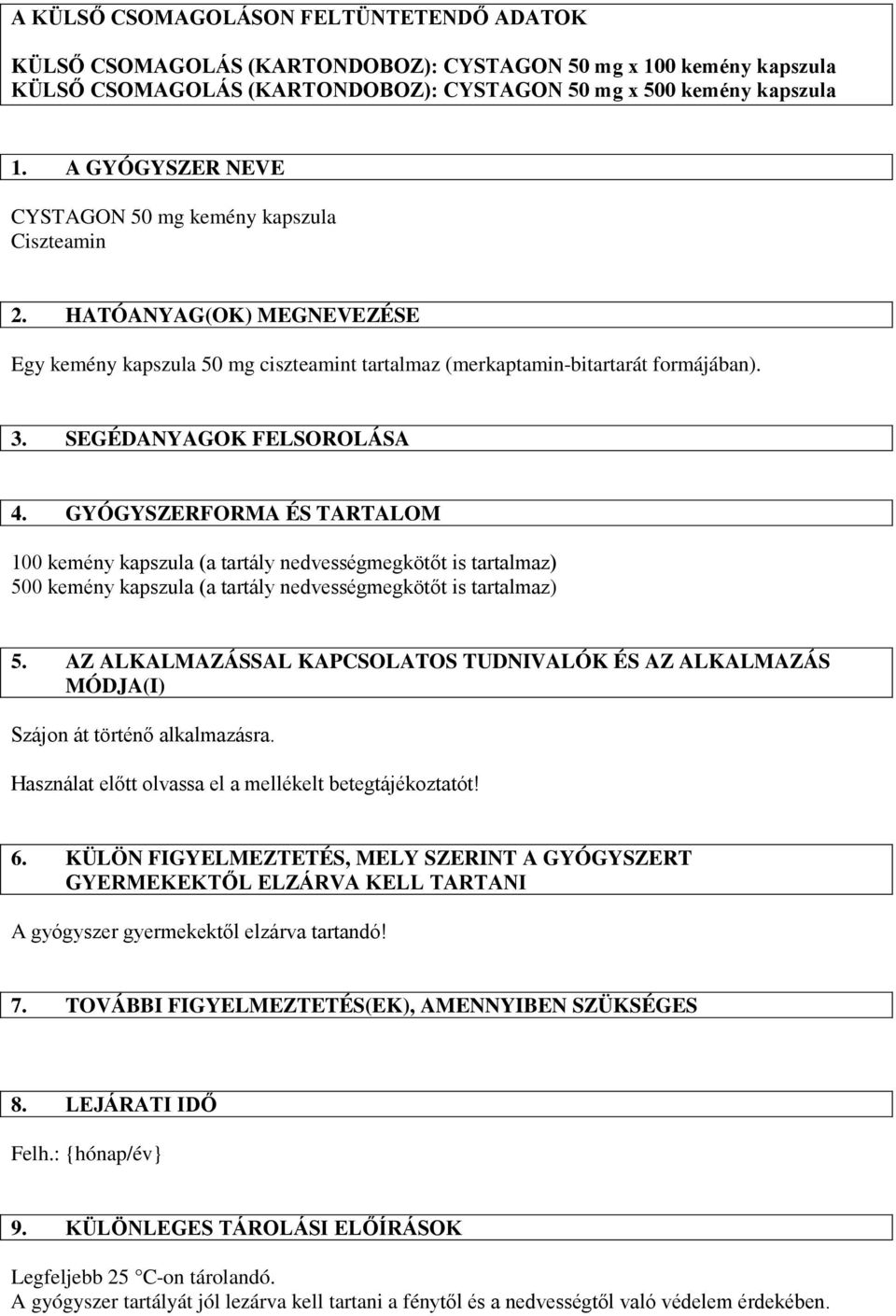 A KÜLSŐ CSOMAGOLÁSON FELTÜNTETENDŐ ADATOK

KÜLSŐ CSOMAGOLÁS (KARTONDOBOZ): CYSTAGON 50 mg x 100 kemény kapszula
KÜLSŐ CSOMAGOLÁS (KARTONDOBOZ): CYSTAGON 50 mg x 500 kemény kapszula

1. A GYÓGYSZER NEVE

CYSTAGON 50 mg kemény kapszula
Ciszteamin

2. HATÓANYAG(OK) MEGNEVEZÉSE

Egy kemény kapszula 50 mg ciszteamint tartalmaz (merkaptamin-bitartarát formájában).

3. SEGÉDANYAGOK FELSOROLÁSA

4. GYÓGYSZERFORMA ÉS TARTALOM

100 kemény kapszula (a tartály nedvességmegkötőt is tartalmaz)
500 kemény kapszula (a tartály nedvességmegkötőt is tartalmaz)

5. AZ ALKALMAZÁSSAL KAPCSOLATOS TUDNIVALÓK ÉS AZ ALKALMAZÁS MÓDJA(I)

Szájon át történő alkalmazásra.

Használat előtt olvassa el a mellékelt betegtájékoztatót!

6. KÜLÖN FIGYELMEZTETÉS, MELY SZERINT A GYÓGYSZERT GYERMEKEKTŐL ELZÁRVA KELL TARTANI

A gyógyszer gyermekektől elzárva tartandó!

7. TOVÁBBI FIGYELMEZTETÉS(EK), AMENNYIBEN SZÜKSÉGES

8. LEJÁRATI IDŐ

Felh.: {hónap/év}

9. KÜLÖNLEGES TÁROLÁSI ELŐÍRÁSOK

Legfeljebb 25 °C-on tárolandó.
A gyógyszer tartályát jól lezárva kell tartani a fénytől és a nedvességtől való védelem érdekében.